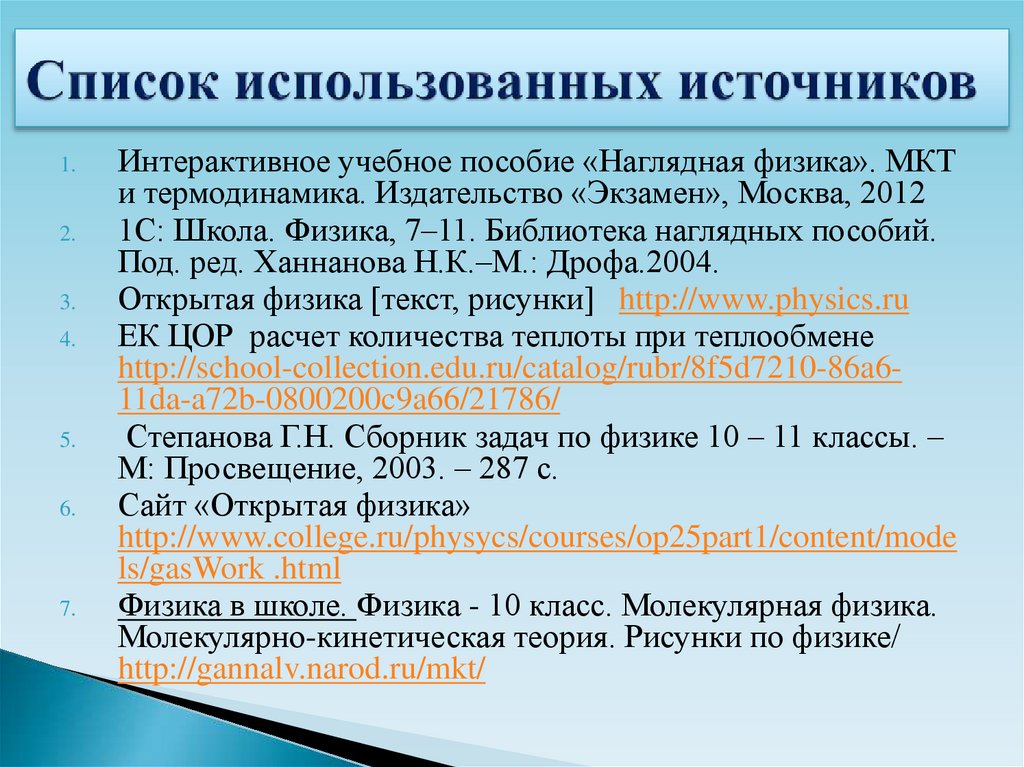 Список использованных источников

1. Интерактивное учебное пособие «Наглядная физика». МКТ и термодинамика. Издательство «Экзамен», Москва, 2012
2. 1С: Школа. Физика, 7–11. Библиотека наглядных пособий. Под. ред. Ханнанова Н.К.–М.: Дрофа.2004.
3. Открытая физика [текст, рисунки] http://www.physics.ru
4. ЕК ЦОР расчет количества теплоты при теплообмене http://school-collection.edu.ru/catalog/rubr/8f5d7210-86a6-11da-a72b-0800200c9a66/21786/
5. Степанова Г.Н. Сборник задач по физике 10 – 11 классы. – М: Просвещение, 2003. – 287 с.
6. Сайт «Открытая физика» http://www.college.ru/physycs/courses/op25part1/content/models/gasWork .html
7. Физика в школе. Физика - 10 класс. Молекулярная физика. Молекулярно-кинетическая теория. Рисунки по физике/ http://gannalv.narod.ru/mkt/